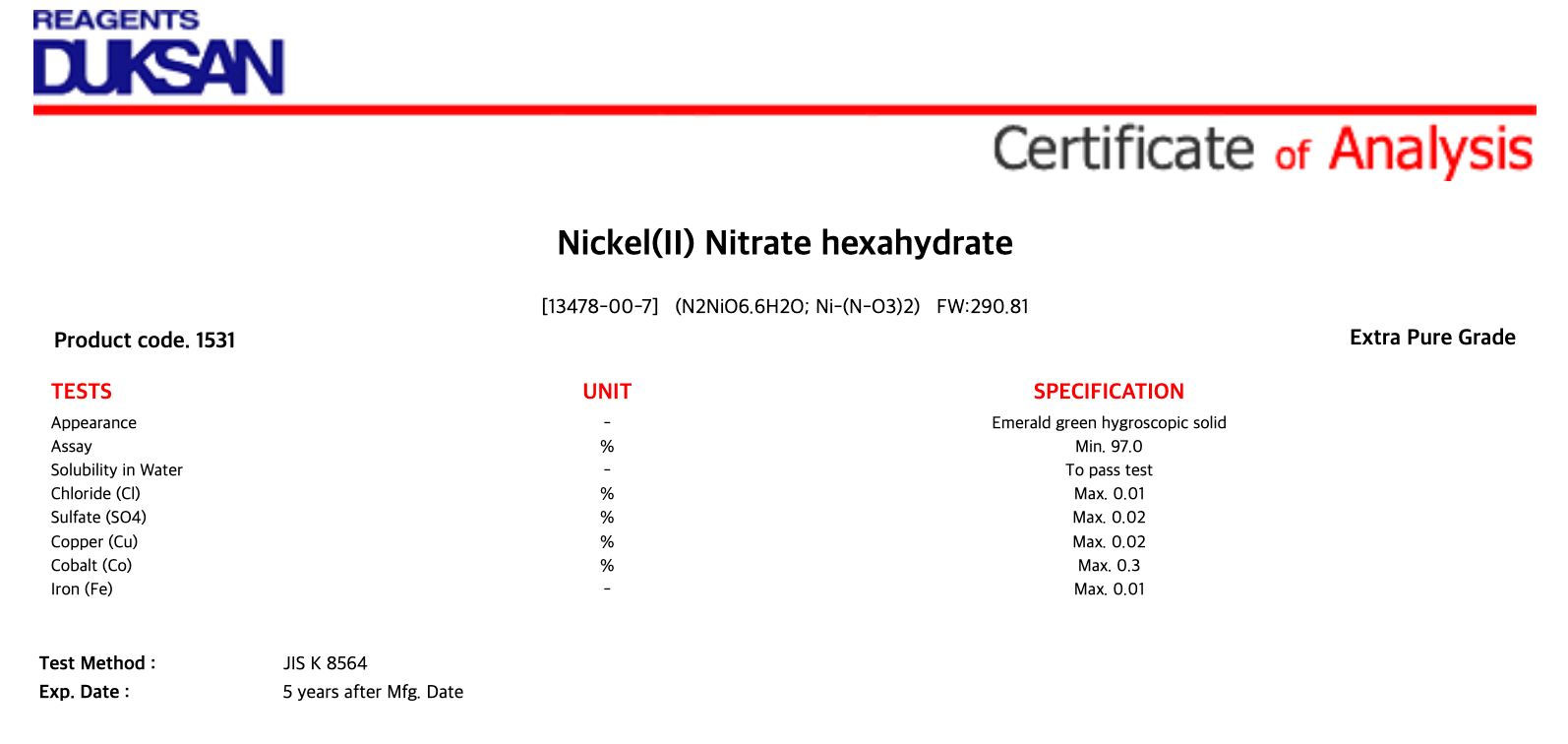 REAGENTS
DUKSAN

Certificate of Analysis

Nickel(II) Nitrate hexahydrate

[13478-00-7] (N2NiO6.6H2O; Ni-(N-O3)2) FW:290.81

Product code. 1531

Extra Pure Grade

| TESTS | UNIT | SPECIFICATION |
|---|---|---|
| Appearance | - | Emerald green hygroscopic solid |
| Assay | % | Min. 97.0 |
| Solubility in Water | - | To pass test |
| Chloride (Cl) | % | Max. 0.01 |
| Sulfate (SO4) | % | Max. 0.02 |
| Copper (Cu) | % | Max. 0.02 |
| Cobalt (Co) | % | Max. 0.3 |
| Iron (Fe) | - | Max. 0.01 |

Test Method : JIS K 8564
Exp. Date : 5 years after Mfg. Date